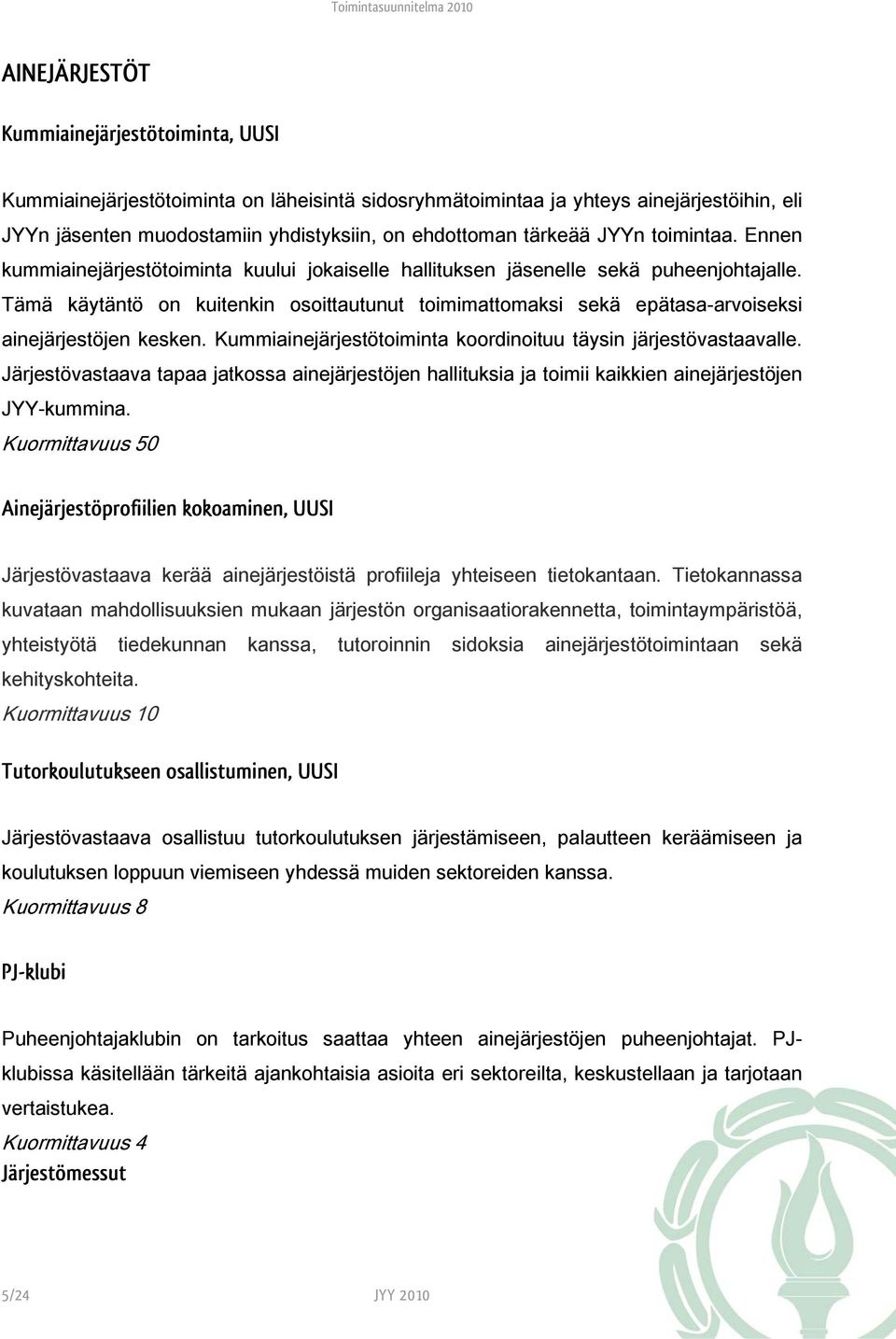 Toimintasuunnitelma 2010

AINEJÄRJESTÖT

Kummiainejärjestötoiminta, UUSI

Kummiainejärjestötoiminta on läheisintä sidosryhmätoimintaa ja yhteys ainejärjestöihin, eli JYYn jäsenten muodostamiin yhdistyksiin, on ehdottoman tärkeää JYYn toimintaa. Ennen kummiainejärjestötoiminta kuului jokaiselle hallituksen jäsenelle sekä puheenjohtajalle. Tämä käytäntö on kuitenkin osoittautunut toimimattomaksi sekä epätasa-arvoiseksi ainejärjestöjen kesken. Kummiainejärjestötoiminta koordinoituu täysin järjestövastaavalle. Järjestövastaava tapaa jatkossa ainejärjestöjen hallituksia ja toimii kaikkien ainejärjestöjen JYY-kummina.
Kuormittavuus 50

Ainejärjestöprofiilien kokoaminen, UUSI

Järjestövastaava kerää ainejärjestöistä profiileja yhteiseen tietokantaan. Tietokannassa kuvataan mahdollisuuksien mukaan järjestön organisaatiorakennetta, toimintaympäristöä, yhteistyötä tiedekunnan kanssa, tutoroinnin sidoksia ainejärjestötoimintaan sekä kehityskohteita.
Kuormittavuus 10

Tutorkoulutukseen osallistuminen, UUSI

Järjestövastaava osallistuu tutorkoulutuksen järjestämiseen, palautteen keräämiseen ja koulutuksen loppuun viemiseen yhdessä muiden sektoreiden kanssa.
Kuormittavuus 8

PJ-klubi

Puheenjohtajaklubin on tarkoitus saattaa yhteen ainejärjestöjen puheenjohtajat. PJ-klubissa käsitellään tärkeitä ajankohtaisia asioita eri sektoreilta, keskustellaan ja tarjotaan vertaistukea.
Kuormittavuus 4
Järjestömessut

5/24 JYY 2010